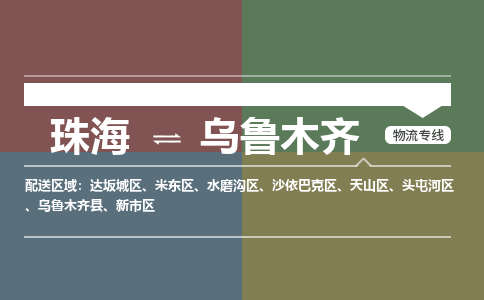 珠海 ⇌ 乌鲁木齐

物流专线

配送区域：达坂城区、米东区、水磨沟区、沙依巴克区、天山区、头屯河区、乌鲁木齐县、新市区